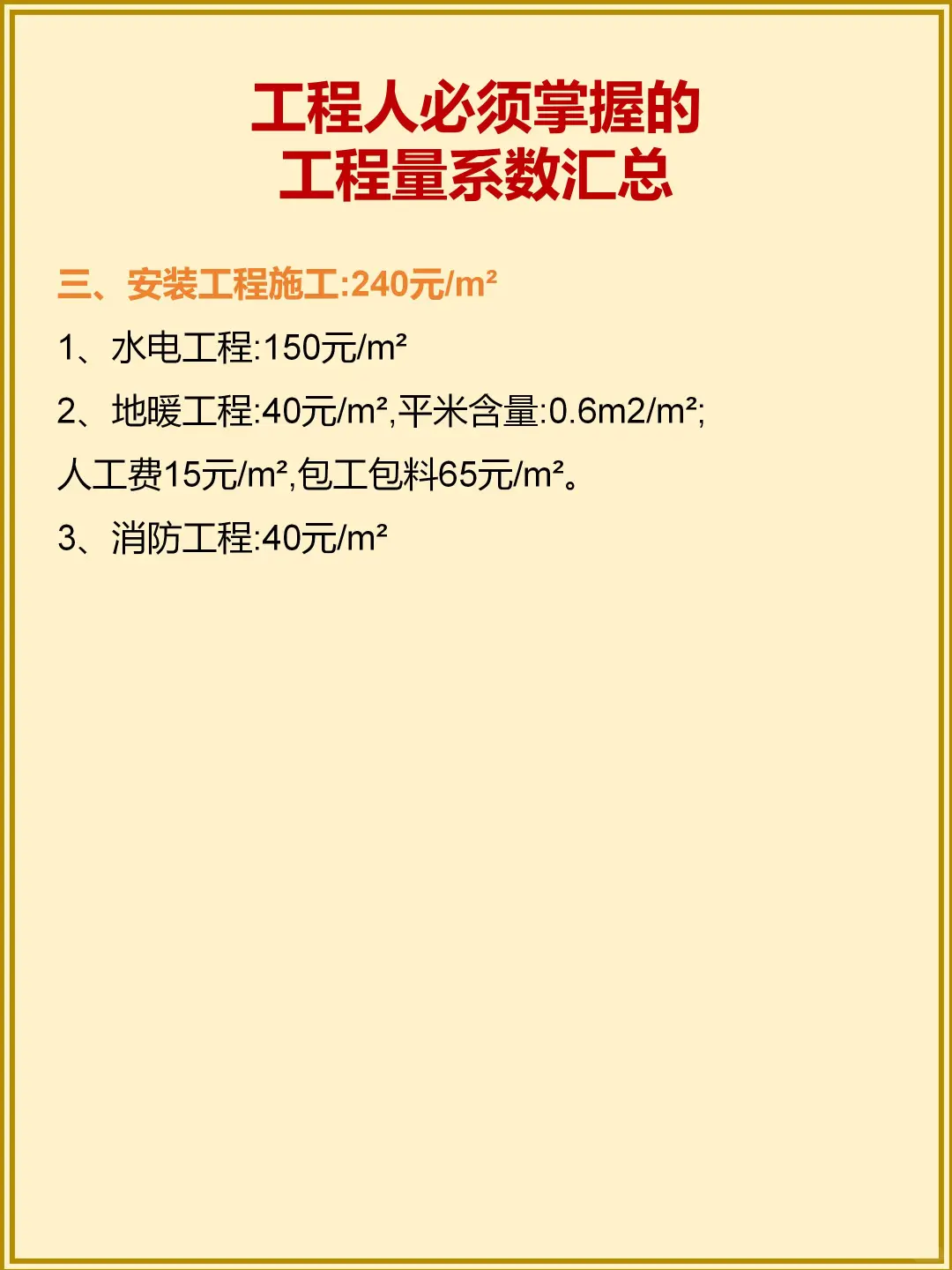 工程人必须掌握的
工程量系数汇总

三、安装工程施工:240元/m²

1、水电工程:150元/m²

2、地暖工程:40元/m²,平米含量:0.6m2/m²;人工费15元/m²,包工包料65元/m²。

3、消防工程:40元/m²